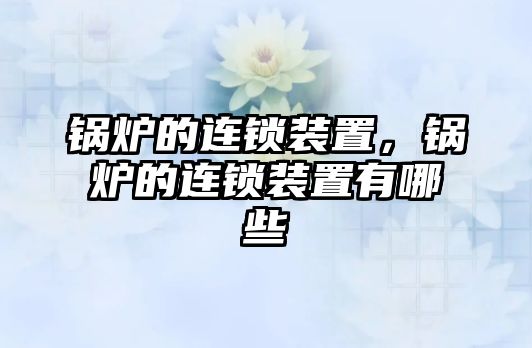 锅炉的连锁装置，锅炉的连锁装置有哪些